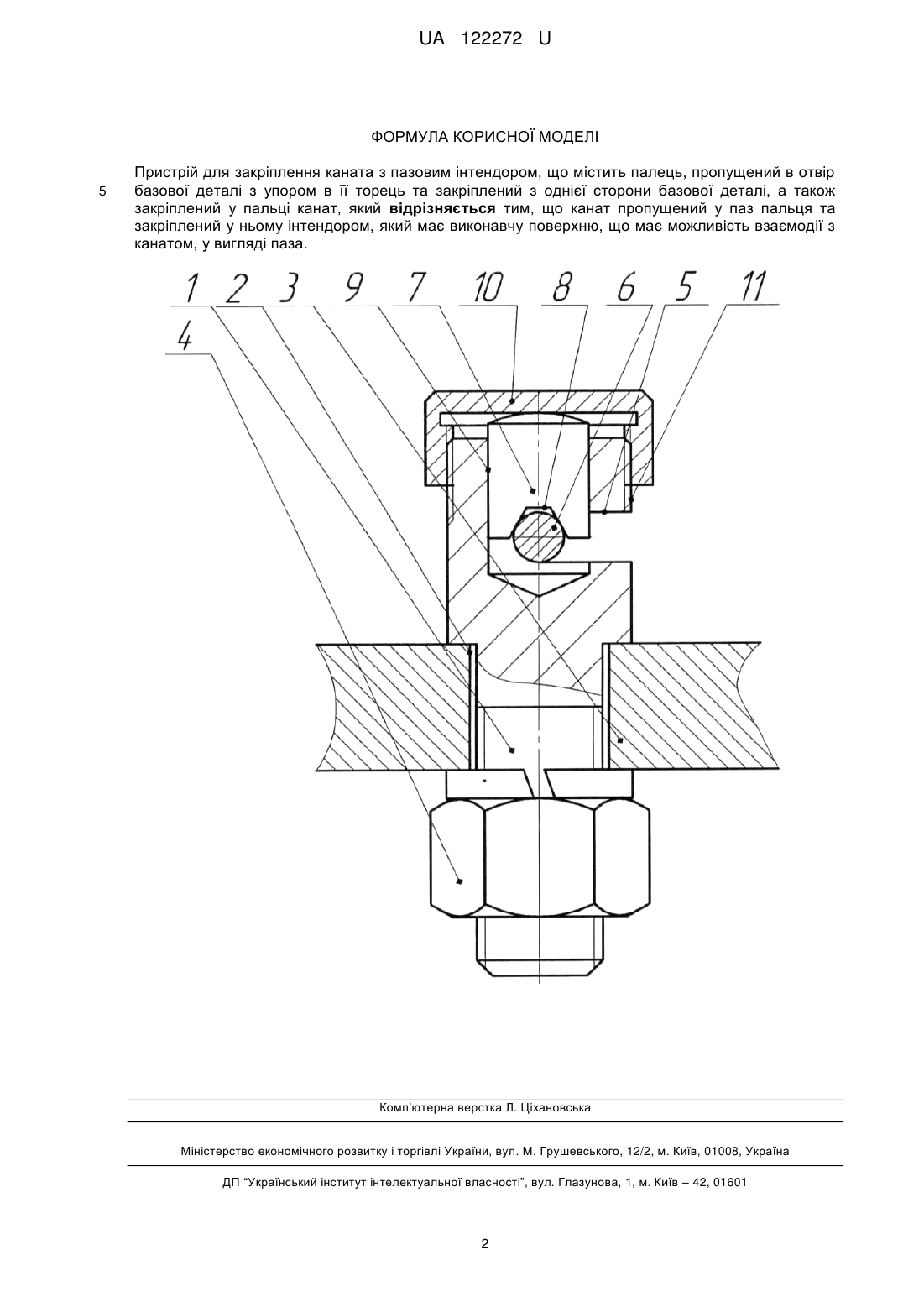 UA 122272 U

ФОРМУЛА КОРИСНОЇ МОДЕЛІ

Пристрій для закріплення каната з пазовим інтендором, що містить палець, пропущений в отвір базової деталі з упором в її торець та закріплений з однієї сторони базової деталі, а також закріплений у пальці канат, який **відрізняється** тим, що канат пропущений у паз пальця та закріплений у ньому інтендором, який має виконавчу поверхню, що має можливість взаємодії з канатом, у вигляді паза.

5

1 2 3 9 7 10 8 6 5 11
4

Комп'ютерна верстка Л. Ціхановська

Міністерство економічного розвитку і торгівлі України, вул. М. Грушевського, 12/2, м. Київ, 01008, Україна

ДП "Український інститут інтелектуальної власності", вул. Глазунова, 1, м. Київ – 42, 01601

2